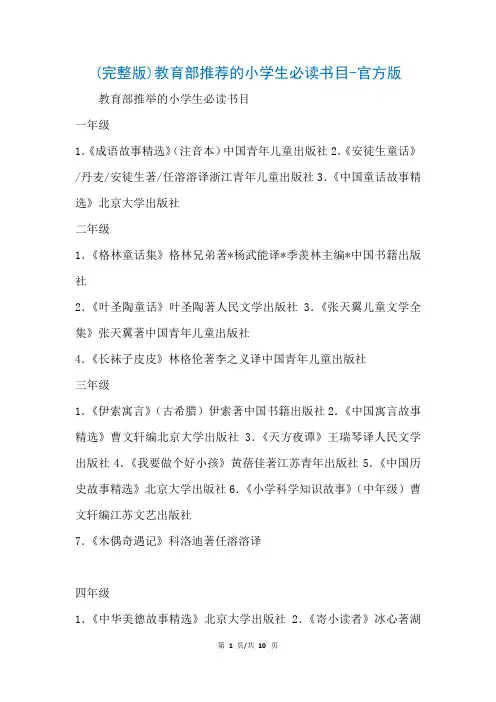 (完整版)教育部推荐的小学生必读书目-官方版

教育部推举的小学生必读书目

一年级

1.《成语故事精选》(注音本)中国青年儿童出版社 2.《安徒生童话》/丹麦/安徒生著/任溶溶译浙江青年儿童出版社 3.《中国童话故事精选》北京大学出版社

二年级

1.《格林童话集》格林兄弟著*杨武能译*季羡林主编*中国书籍出版社

2.《叶圣陶童话》叶圣陶著人民文学出版社 3.《张天翼儿童文学全集》张天翼著中国青年儿童出版社

4.《长袜子皮皮》林格伦著李之义译中国青年儿童出版社

三年级

1.《伊索寓言》(古希腊)伊索著中国书籍出版社 2.《中国寓言故事精选》曹文轩编北京大学出版社 3.《天方夜谭》王瑞琴译人民文学出版社 4.《我要做个好小孩》黄蓓佳著江苏青年出版社 5.《中国历史故事精选》北京大学出版社 6.《小学科学知识故事》(中年级)曹文轩编江苏文艺出版社

7.《木偶奇遇记》科洛迪著任溶溶译

四年级

1.《中华美德故事精选》北京大学出版社 2.《寄小读者》冰心著湖

第 1 页/共 10 页